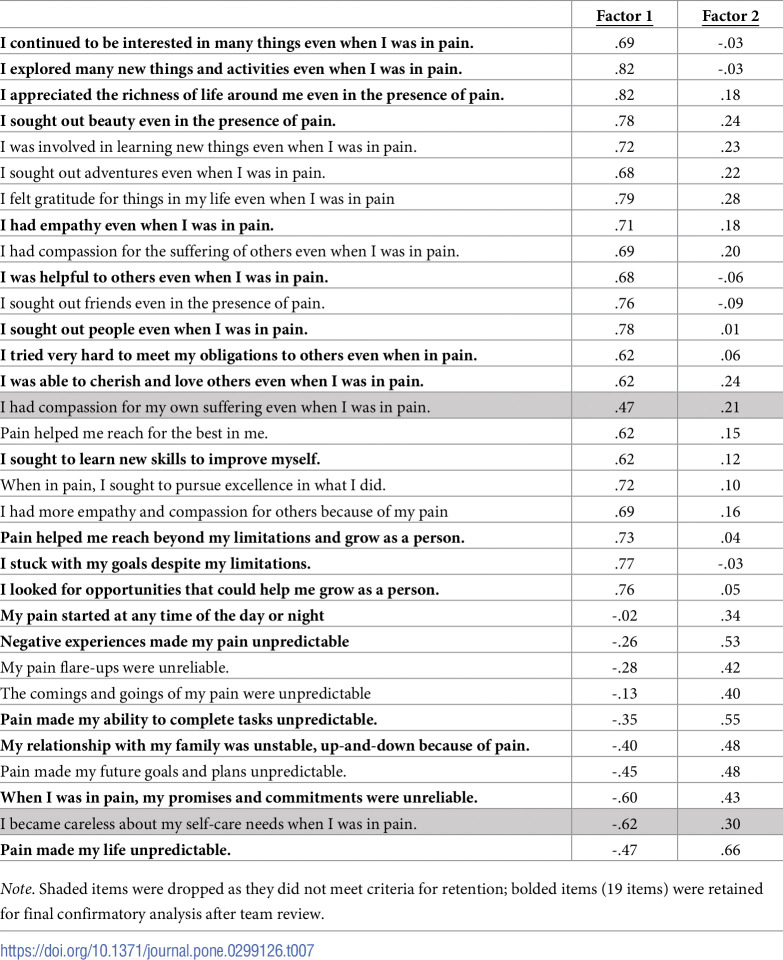 |  | Factor 1 | Factor 2 |
|---|---|---|
| I continued to be interested in many things even when I was in pain. | .69 | -.03 |
| I explored many new things and activities even when I was in pain. | .82 | -.03 |
| I appreciated the richness of life around me even in the presence of pain. | .82 | .18 |
| I sought out beauty even in the presence of pain. | .78 | .24 |
| I was involved in learning new things even when I was in pain. | .72 | .23 |
| I sought out adventures even when I was in pain. | .68 | .22 |
| I felt gratitude for things in my life even when I was in pain | .79 | .28 |
| I had empathy even when I was in pain. | .71 | .18 |
| I had compassion for the suffering of others even when I was in pain. | .69 | .20 |
| I was helpful to others even when I was in pain. | .68 | -.06 |
| I sought out friends even in the presence of pain. | .76 | -.09 |
| I sought out people even when I was in pain. | .78 | .01 |
| I tried very hard to meet my obligations to others even when in pain. | .62 | .06 |
| I was able to cherish and love others even when I was in pain. | .62 | .24 |
| I had compassion for my own suffering even when I was in pain. | .47 | .21 |
| Pain helped me reach for the best in me. | .62 | .15 |
| I sought to learn new skills to improve myself. | .62 | .12 |
| When in pain, I sought to pursue excellence in what I did. | .72 | .10 |
| I had more empathy and compassion for others because of my pain | .69 | .16 |
| Pain helped me reach beyond my limitations and grow as a person. | .73 | .04 |
| I stuck with my goals despite my limitations. | .77 | -.03 |
| I looked for opportunities that could help me grow as a person. | .76 | .05 |
| My pain started at any time of the day or night | -.02 | .34 |
| Negative experiences made my pain unpredictable | -.26 | .53 |
| My pain flare-ups were unreliable. | -.28 | .42 |
| The comings and goings of my pain were unpredictable | -.13 | .40 |
| Pain made my ability to complete tasks unpredictable. | -.35 | .55 |
| My relationship with my family was unstable, up-and-down because of pain. | -.40 | .48 |
| Pain made my future goals and plans unpredictable. | -.45 | .48 |
| When I was in pain, my promises and commitments were unreliable. | -.60 | .43 |
| I became careless about my self-care needs when I was in pain. | -.62 | .30 |
| Pain made my life unpredictable. | -.47 | .66 |

Note. Shaded items were dropped as they did not meet criteria for retention; bolded items (19 items) were retained for final confirmatory analysis after team review.

https://doi.org/10.1371/journal.pone.0299126.t007